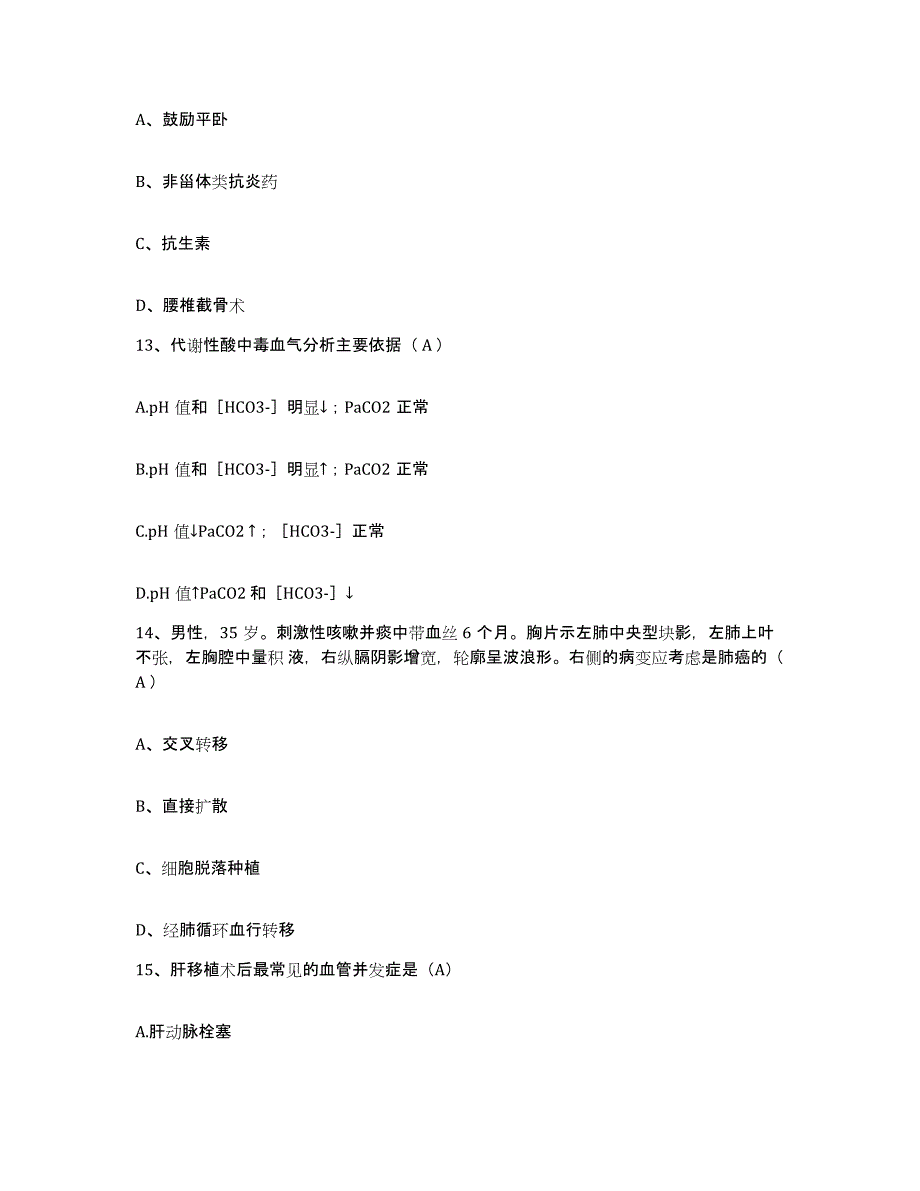 A、鼓励平卧

B、非甾体类抗炎药

C、抗生素

D、腰椎截骨术

13、代谢性酸中毒血气分析主要依据（A）

A.pH 值和［HCO3-］明显↓；PaCO2 正常

B.pH 值和［HCO3-］明显↑；PaCO2 正常

C.pH 值↓PaCO2↑；［HCO3-］正常

D.pH 值↑PaCO2 和［HCO3-］↓

14、男性，35 岁。刺激性咳嗽并痰中带血丝 6 个月。胸片示左肺中央型块影，左肺上叶不张，左胸腔中量积 液，右纵膈阴影增宽，轮廓呈波浪形。右侧的病变应考虑是肺癌的（A）

A、交叉转移

B、直接扩散

C、细胞脱落种植

D、经肺循环血行转移

15、肝移植术后最常见的血管并发症是（A）

A.肝动脉栓塞